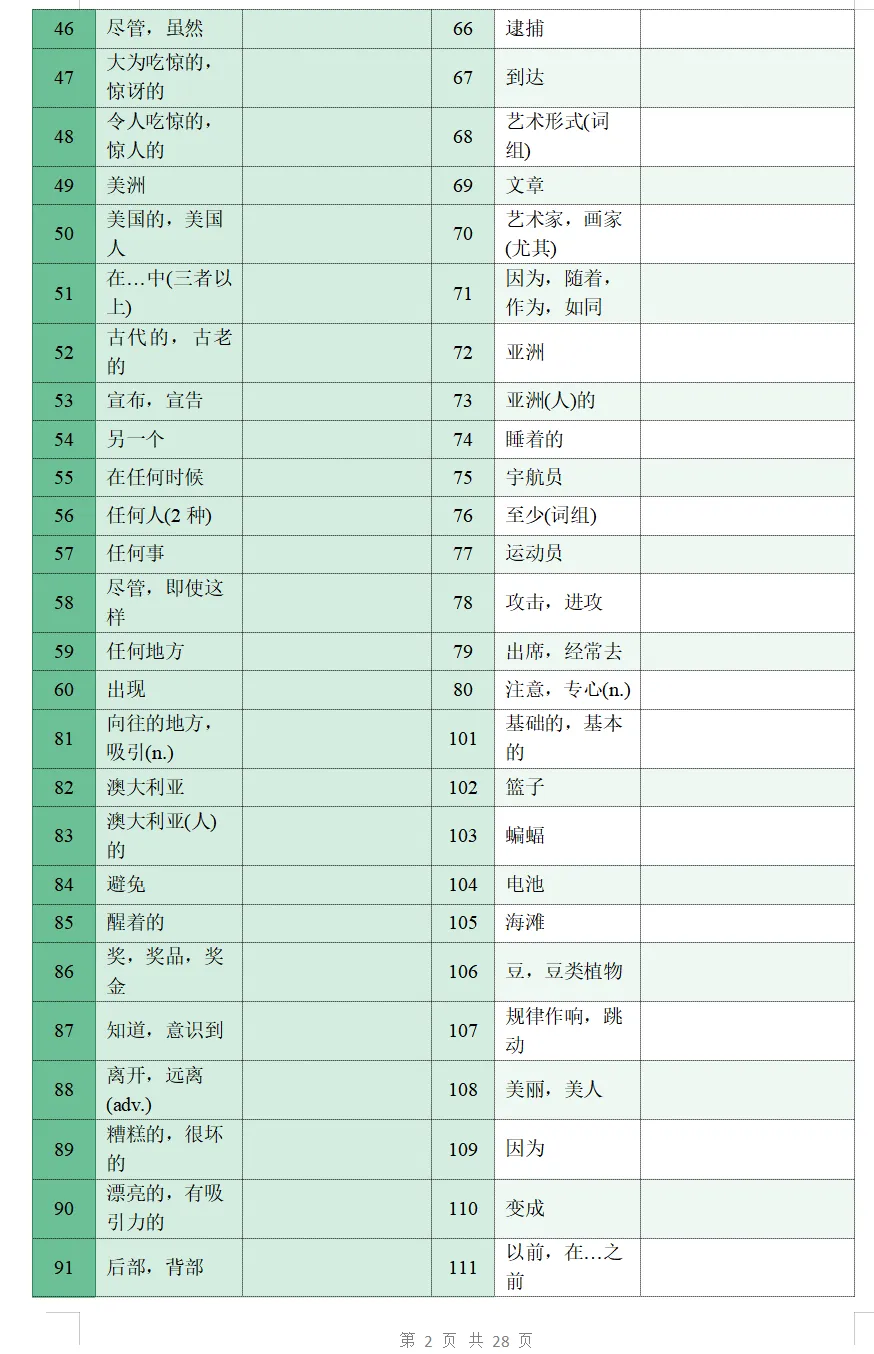 | 46 | 尽管，虽然 | | 66 | 逮捕 | |
|---|---|---|---|---|---|
| 47 | 大为吃惊的，惊讶的 | | 67 | 到达 | |
| 48 | 令人吃惊的，惊人的 | | 68 | 艺术形式(词组) | |
| 49 | 美洲 | | 69 | 文章 | |
| 50 | 美国的，美国人 | | 70 | 艺术家，画家(尤其) | |
| 51 | 在…中(三者以上) | | 71 | 因为，随着，作为，如同 | |
| 52 | 古代的，古老的 | | 72 | 亚洲 | |
| 53 | 宣布，宣告 | | 73 | 亚洲(人)的 | |
| 54 | 另一个 | | 74 | 睡着的 | |
| 55 | 在任何时候 | | 75 | 宇航员 | |
| 56 | 任何人(2 种) | | 76 | 至少(词组) | |
| 57 | 任何事 | | 77 | 运动员 | |
| 58 | 尽管，即使这样 | | 78 | 攻击，进攻 | |
| 59 | 任何地方 | | 79 | 出席，经常去 | |
| 60 | 出现 | | 80 | 注意，专心(n.) | |
| 81 | 向往的地方，吸引(n.) | | 101 | 基础的，基本的 | |
| 82 | 澳大利亚 | | 102 | 篮子 | |
| 83 | 澳大利亚(人)的 | | 103 | 蝙蝠 | |
| 84 | 避免 | | 104 | 电池 | |
| 85 | 醒着的 | | 105 | 海滩 | |
| 86 | 奖，奖品，奖金 | | 106 | 豆，豆类植物 | |
| 87 | 知道，意识到 | | 107 | 规律作响，跳动 | |
| 88 | 离开，远离(adv.) | | 108 | 美丽，美人 | |
| 89 | 糟糕的，很坏的 | | 109 | 因为 | |
| 90 | 漂亮的，有吸引力的 | | 110 | 变成 | |
| 91 | 后部，背部 | | 111 | 以前，在…之前 | |

第 2 页 共 28 页